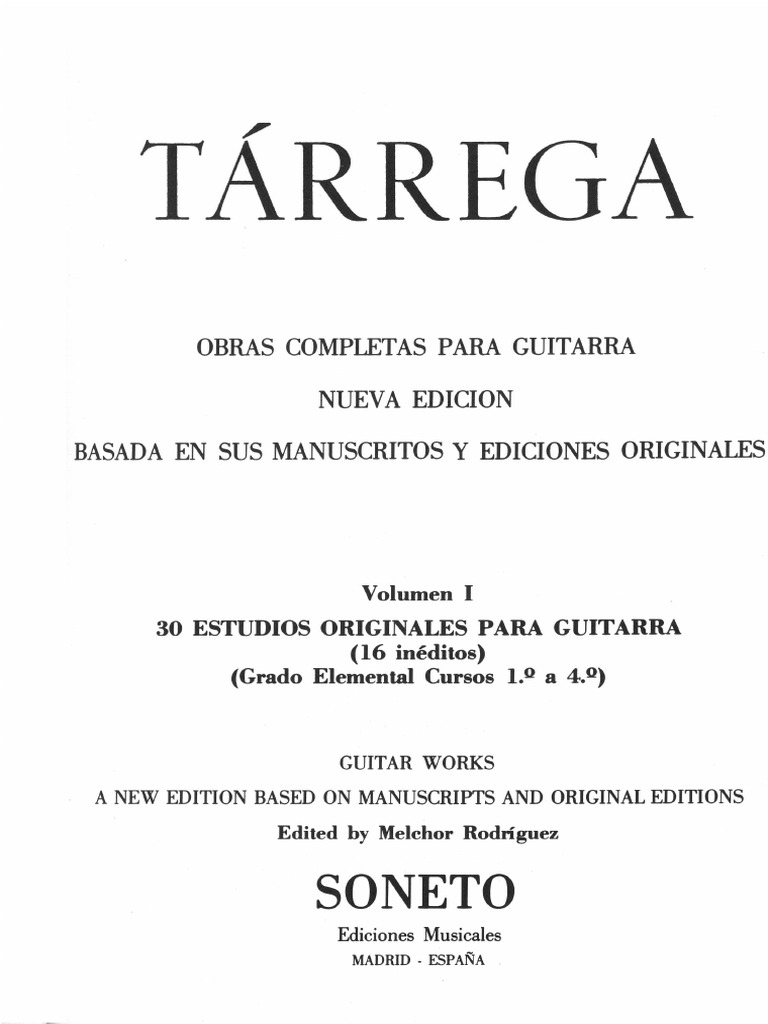 TÁRREGA

OBRAS COMPLETAS PARA GUITARRA

NUEVA EDICION

BASADA EN SUS MANUSCRITOS Y EDICIONES ORIGINALES

Volumen I

30 ESTUDIOS ORIGINALES PARA GUITARRA
(16 inéditos)
(Grado Elemental Cursos 1.º a 4.º)

GUITAR WORKS

A NEW EDITION BASED ON MANUSCRIPTS AND ORIGINAL EDITIONS

Edited by Melchor Rodríguez

SONETO

Ediciones Musicales
MADRID - ESPAÑA